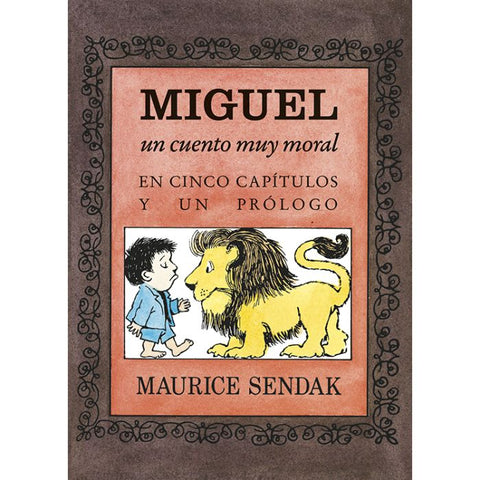 MIGUEL
un cuento muy moral

EN CINCO CAPÍTULOS Y UN PRÓLOGO

MAURICE SENDAK